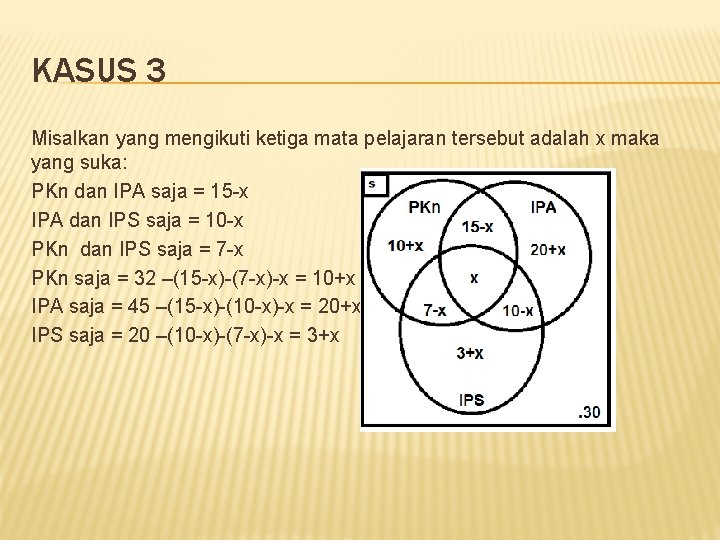 KASUS 3

Misalkan yang mengikuti ketiga mata pelajaran tersebut adalah x maka yang suka:

PKn dan IPA saja = 15-x

IPA dan IPS saja = 10-x

PKn dan IPS saja = 7-x

PKn saja = 32 –(15-x)-(7-x)-x = 10+x

IPA saja = 45 –(15-x)-(10-x)-x = 20+x

IPS saja = 20 –(10-x)-(7-x)-x = 3+x

s

PKn

IPA

10+x

15-x

20+x

x

7-x

10-x

3+x

IPS

.30